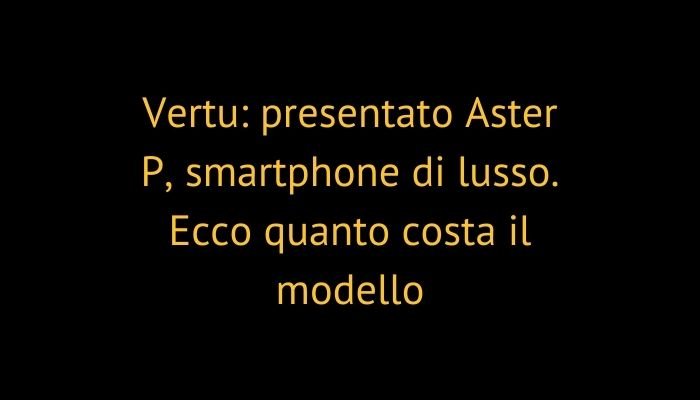 Vertu: presentato Aster P, smartphone di lusso. Ecco quanto costa il modello